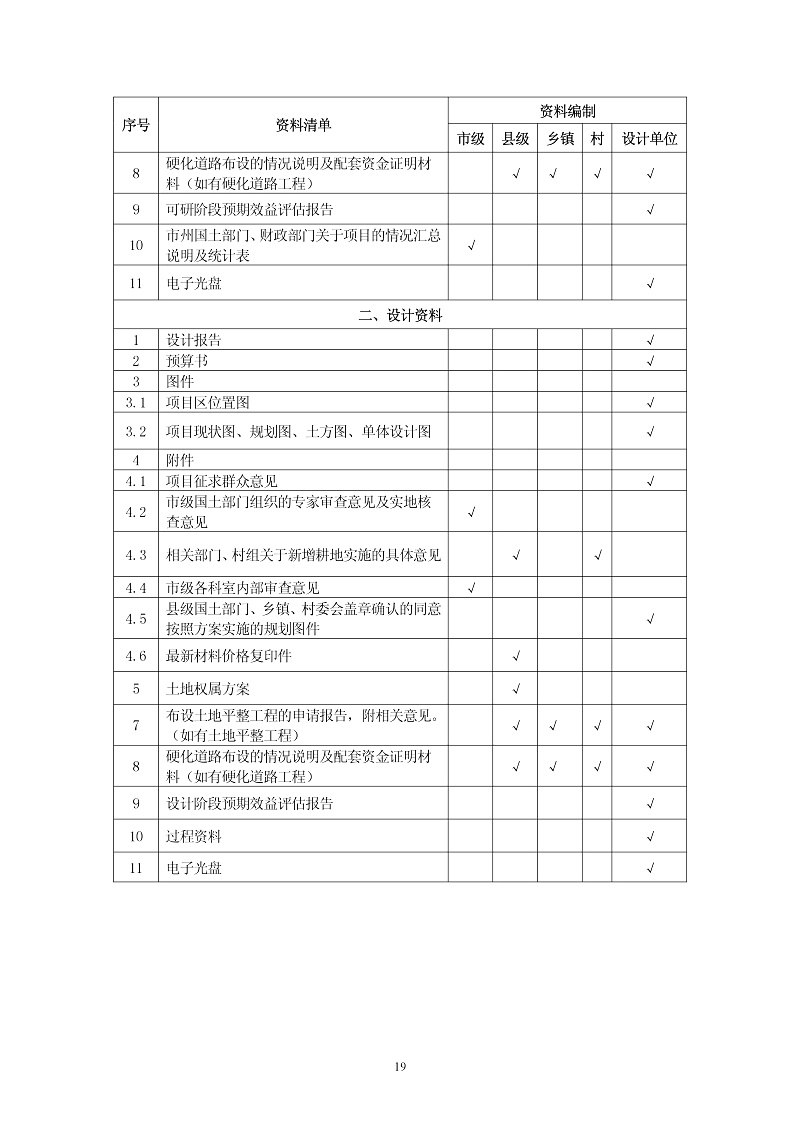 | 序号 | 资料清单 | 资料编制 | | | | |
|---|---|---|---|---|---|---|
| | | 市级 | 县级 | 乡镇 | 村 | 设计单位 |
| 8 | 硬化道路布设的情况说明及配套资金证明材料（如有硬化道路工程） | | √ | √ | √ | √ |
| 9 | 可研阶段预期效益评估报告 | | | | | √ |
| 10 | 市州国土部门、财政部门关于项目的情况汇总说明及统计表 | √ | | | | |
| 11 | 电子光盘 | | | | | √ |
| 二、设计资料 | | | | | | |
| 1 | 设计报告 | | | | | √ |
| 2 | 预算书 | | | | | √ |
| 3 | 图件 | | | | | |
| 3.1 | 项目区位置图 | | | | | √ |
| 3.2 | 项目现状图、规划图、土方图、单体设计图 | | | | | √ |
| 4 | 附件 | | | | | |
| 4.1 | 项目征求群众意见 | | | | | √ |
| 4.2 | 市级国土部门组织的专家审查意见及实地核查意见 | √ | | | | |
| 4.3 | 相关部门、村组关于新增耕地实施的具体意见 | | √ | | √ | |
| 4.4 | 市级各科室内部审查意见 | √ | | | | |
| 4.5 | 县级国土部门、乡镇、村委会盖章确认的同意按照方案实施的规划图件 | | | | | √ |
| 4.6 | 最新材料价格复印件 | | √ | | | |
| 5 | 土地权属方案 | | √ | | | |
| 7 | 布设土地平整工程的申请报告，附相关意见。（如有土地平整工程） | | √ | √ | √ | √ |
| 8 | 硬化道路布设的情况说明及配套资金证明材料（如有硬化道路工程） | | √ | √ | √ | √ |
| 9 | 设计阶段预期效益评估报告 | | | | | √ |
| 10 | 过程资料 | | | | | √ |
| 11 | 电子光盘 | | | | | √ |

19